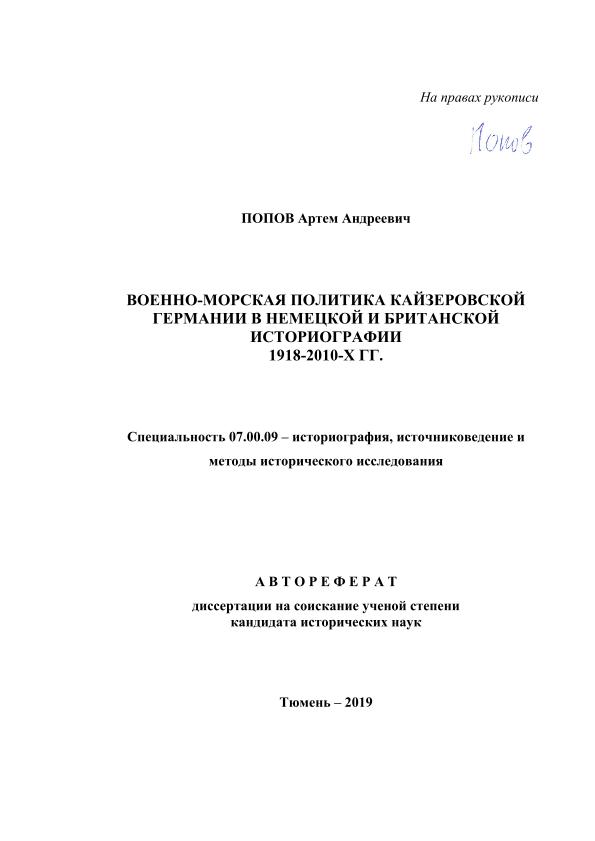 На правах рукописи

Попов

ПОПОВ Артем Андреевич

ВОЕННО-МОРСКАЯ ПОЛИТИКА КАЙЗЕРОВСКОЙ ГЕРМАНИИ В НЕМЕЦКОЙ И БРИТАНСКОЙ ИСТОРИОГРАФИИ 1918-2010-Х ГГ.

Специальность 07.00.09 – историография, источниковедение и методы исторического исследования

АВТОРЕФЕРАТ

диссертации на соискание ученой степени кандидата исторических наук

Тюмень – 2019